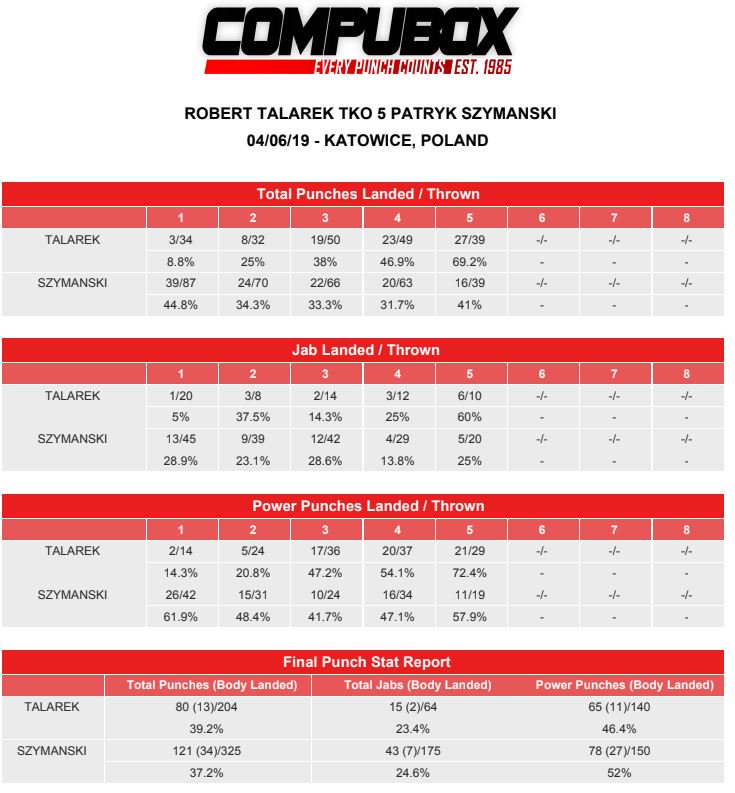 COMPUBOX
EVERY PUNCH COUNTS EST. 1985

ROBERT TALAREK TKO 5 PATRYK SZYMANSKI
04/06/19 - KATOWICE, POLAND

Total Punches Landed / Thrown

| | 1 | 2 | 3 | 4 | 5 | 6 | 7 | 8 |
|---|---|---|---|---|---|---|---|---|
| TALAREK | 3/34 | 8/32 | 19/50 | 23/49 | 27/39 | -/- | -/- | -/- |
| | 8.8% | 25% | 38% | 46.9% | 69.2% | - | - | - |
| SZYMANSKI | 39/87 | 24/70 | 22/66 | 20/63 | 16/39 | -/- | -/- | -/- |
| | 44.8% | 34.3% | 33.3% | 31.7% | 41% | - | - | - |

Jab Landed / Thrown

| | 1 | 2 | 3 | 4 | 5 | 6 | 7 | 8 |
|---|---|---|---|---|---|---|---|---|
| TALAREK | 1/20 | 3/8 | 2/14 | 3/12 | 6/10 | -/- | -/- | -/- |
| | 5% | 37.5% | 14.3% | 25% | 60% | - | - | - |
| SZYMANSKI | 13/45 | 9/39 | 12/42 | 4/29 | 5/20 | -/- | -/- | -/- |
| | 28.9% | 23.1% | 28.6% | 13.8% | 25% | - | - | - |

Power Punches Landed / Thrown

| | 1 | 2 | 3 | 4 | 5 | 6 | 7 | 8 |
|---|---|---|---|---|---|---|---|---|
| TALAREK | 2/14 | 5/24 | 17/36 | 20/37 | 21/29 | -/- | -/- | -/- |
| | 14.3% | 20.8% | 47.2% | 54.1% | 72.4% | - | - | - |
| SZYMANSKI | 26/42 | 15/31 | 10/24 | 16/34 | 11/19 | -/- | -/- | -/- |
| | 61.9% | 48.4% | 41.7% | 47.1% | 57.9% | - | - | - |

Final Punch Stat Report

| | Total Punches (Body Landed) | Total Jabs (Body Landed) | Power Punches (Body Landed) |
|---|---|---|---|
| TALAREK | 80 (13)/204 | 15 (2)/64 | 65 (11)/140 |
| | 39.2% | 23.4% | 46.4% |
| SZYMANSKI | 121 (34)/325 | 43 (7)/175 | 78 (27)/150 |
| | 37.2% | 24.6% | 52% |